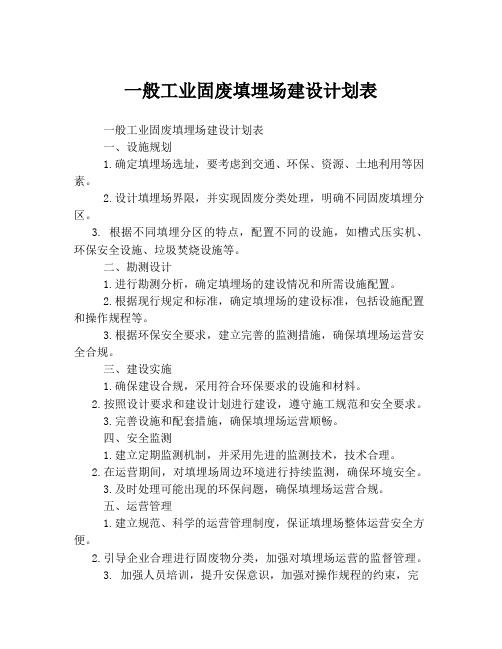 一般工业固废填埋场建设计划表

一般工业固废填埋场建设计划表

一、设施规划

1.确定填埋场选址，要考虑到交通、环保、资源、土地利用等因素。

2.设计填埋场界限，并实现固废分类处理，明确不同固废填埋分区。

3. 根据不同填埋分区的特点，配置不同的设施，如槽式压实机、环保安全设施、垃圾焚烧设施等。

二、勘测设计

1.进行勘测分析，确定填埋场的建设情况和所需设施配置。

2.根据现行规定和标准，确定填埋场的建设标准，包括设施配置和操作规程等。

3.根据环保安全要求，建立完善的监测措施，确保填埋场运营安全合规。

三、建设实施

1.确保建设合规，采用符合环保要求的设施和材料。

2.按照设计要求和建设计划进行建设，遵守施工规范和安全要求。

3.完善设施和配套措施，确保填埋场运营顺畅。

四、安全监测

1.建立定期监测机制，并采用先进的监测技术，技术合理。

2.在运营期间，对填埋场周边环境进行持续监测，确保环境安全。

3.及时处理可能出现的环保问题，确保填埋场运营合规。

五、运营管理

1.建立规范、科学的运营管理制度，保证填埋场整体运营安全方便。

2.引导企业合理进行固废物分类，加强对填埋场运营的监督管理。

3. 加强人员培训，提升安保意识，加强对操作规程的约束，完